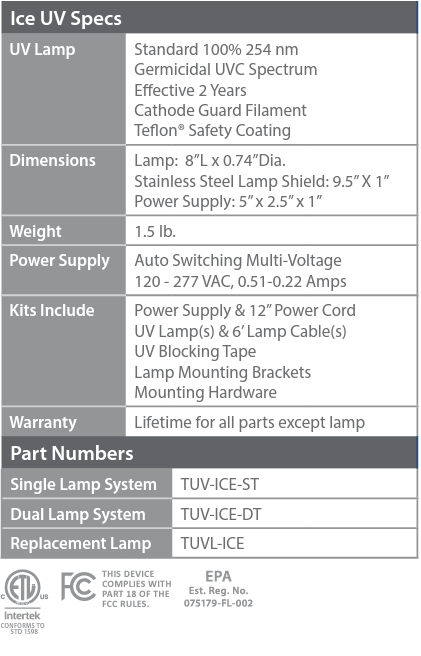 Ice UV Specs

| UV Lamp | Standard 100% 254 nm Germicidal UVC Spectrum Effective 2 Years Cathode Guard Filament Teflon® Safety Coating |
|---|---|
| Dimensions | Lamp: 8"L x 0.74"Dia. Stainless Steel Lamp Shield: 9.5" X 1" Power Supply: 5" x 2.5" x 1" |
| Weight | 1.5 lb. |
| Power Supply | Auto Switching Multi-Voltage 120 - 277 VAC, 0.51-0.22 Amps |
| Kits Include | Power Supply & 12" Power Cord UV Lamp(s) & 6' Lamp Cable(s) UV Blocking Tape Lamp Mounting Brackets Mounting Hardware |
| Warranty | Lifetime for all parts except lamp |

Part Numbers

| Single Lamp System | TUV-ICE-ST |
|---|---|
| Dual Lamp System | TUV-ICE-DT |
| Replacement Lamp | TUVL-ICE |

C ETL US Intertek CONFORMS TO STD 1598

FC THIS DEVICE COMPLIES WITH PART 18 OF THE FCC RULES.

EPA Est. Reg. No. 075179-FL-002